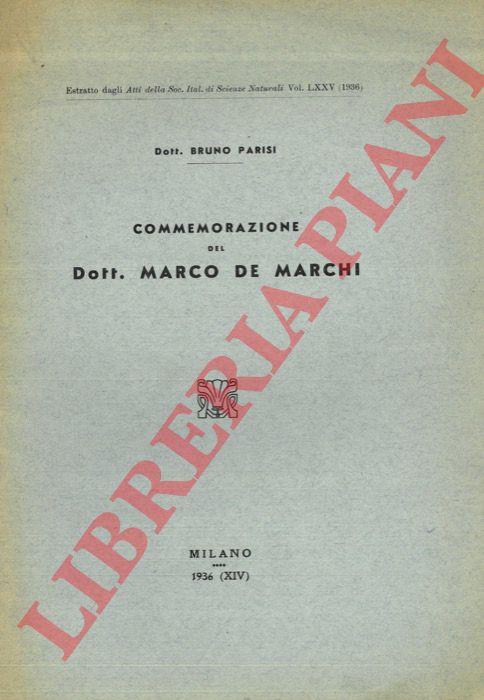 Estratto dagli Atti della Soc. Ital. di Scienze Naturali Vol. LXXV (1936)

Dott. BRUNO PARISI

COMMEMORAZIONE
DEL
Dott. MARCO DE MARCHI

MILANO
1936 (XIV)

LIBRERIA PIANI